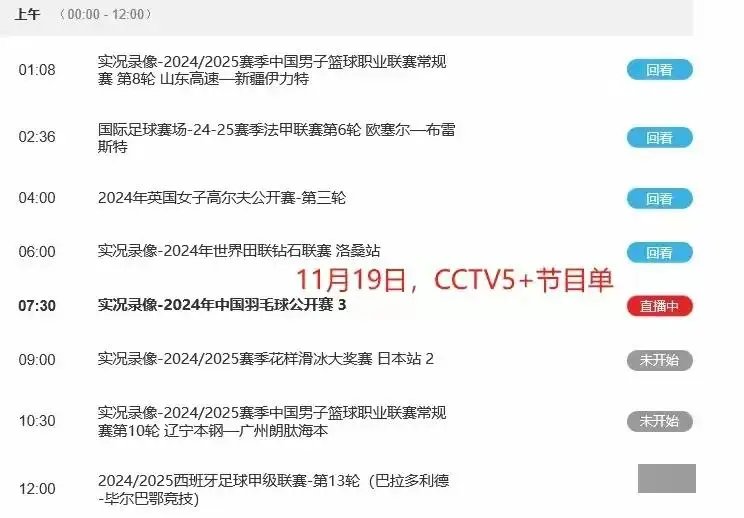 上午 （00:00 - 12:00）

01:08 实况录像-2024/2025赛季中国男子篮球职业联赛常规赛 第8轮 山东高速—新疆伊力特 回看

02:36 国际足球赛场-24-25赛季法甲联赛第6轮 欧塞尔—布雷斯特 回看

04:00 2024年英国女子高尔夫公开赛-第三轮 回看

06:00 实况录像-2024年世界田联钻石联赛 洛桑站 回看

11月19日，CCTV5+节目单

07:30 实况录像-2024年中国羽毛球公开赛 3 直播中

09:00 实况录像-2024/2025赛季花样滑冰大奖赛 日本站 2 未开始

10:30 实况录像-2024/2025赛季中国男子篮球职业联赛常规赛第10轮 辽宁本钢—广州朗肽海本 未开始

12:00 2024/2025西班牙足球甲级联赛-第13轮（巴拉多利德-毕尔巴鄂竞技）